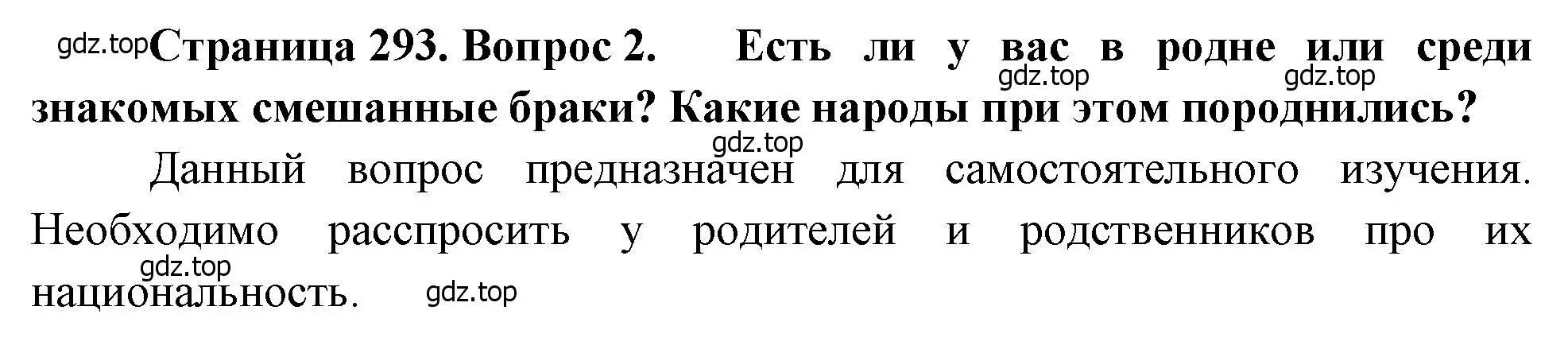 gdz.top Страница 293. Вопрос 2. Есть ли у вас в родне или среди знакомых смешанные браки? Какие народы при этом породнились?

gdz.top gdz.top

gdz.top

Данный вопрос предназначен для самостоятельного изучения. Необходимо расспросить у родителей и родственников про их национальность.

gdz.top gdz.top